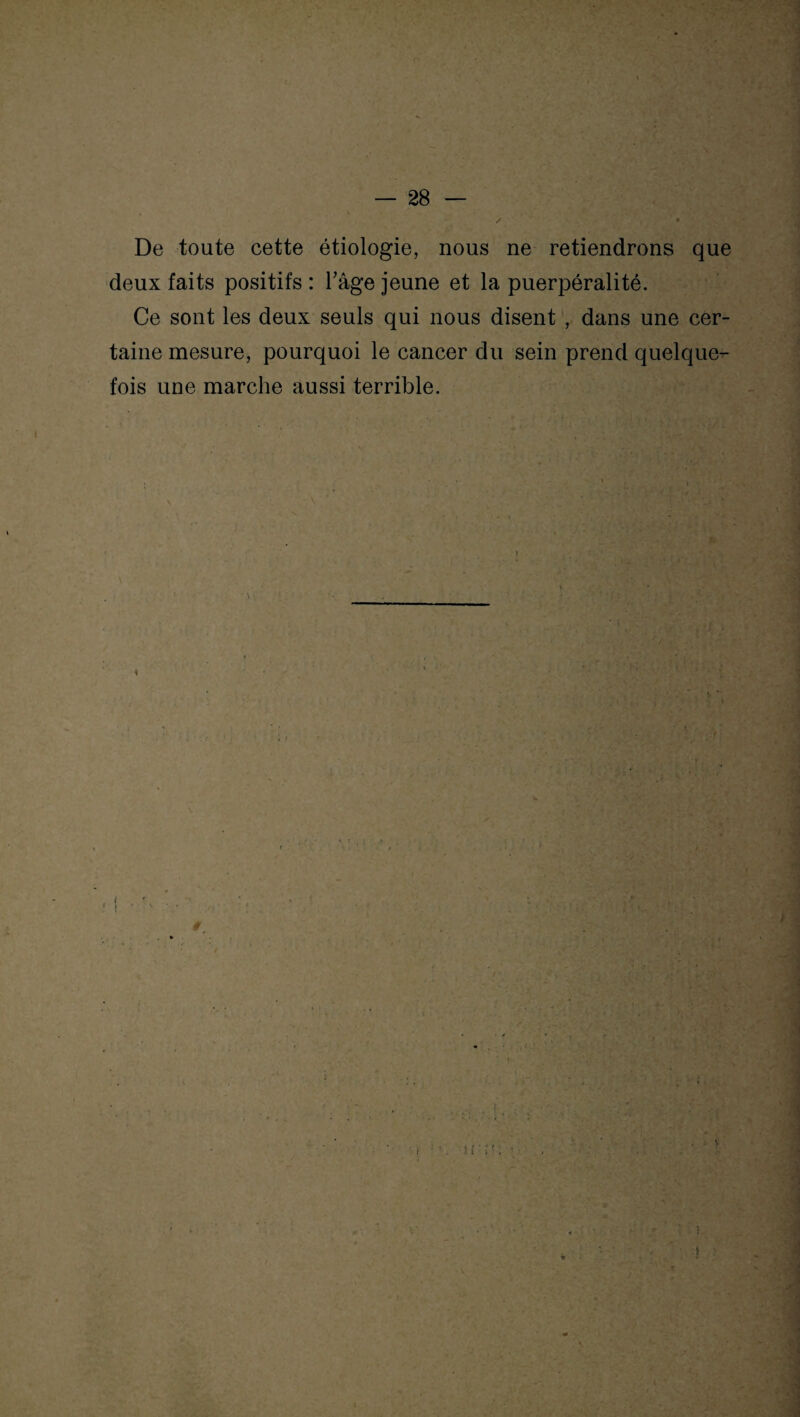 — 28 —

De toute cette étiologie, nous ne retiendrons que deux faits positifs : l'âge jeune et la puerpéralité.

Ce sont les deux seuls qui nous disent , dans une certaine mesure, pourquoi le cancer du sein prend quelquefois une marche aussi terrible.